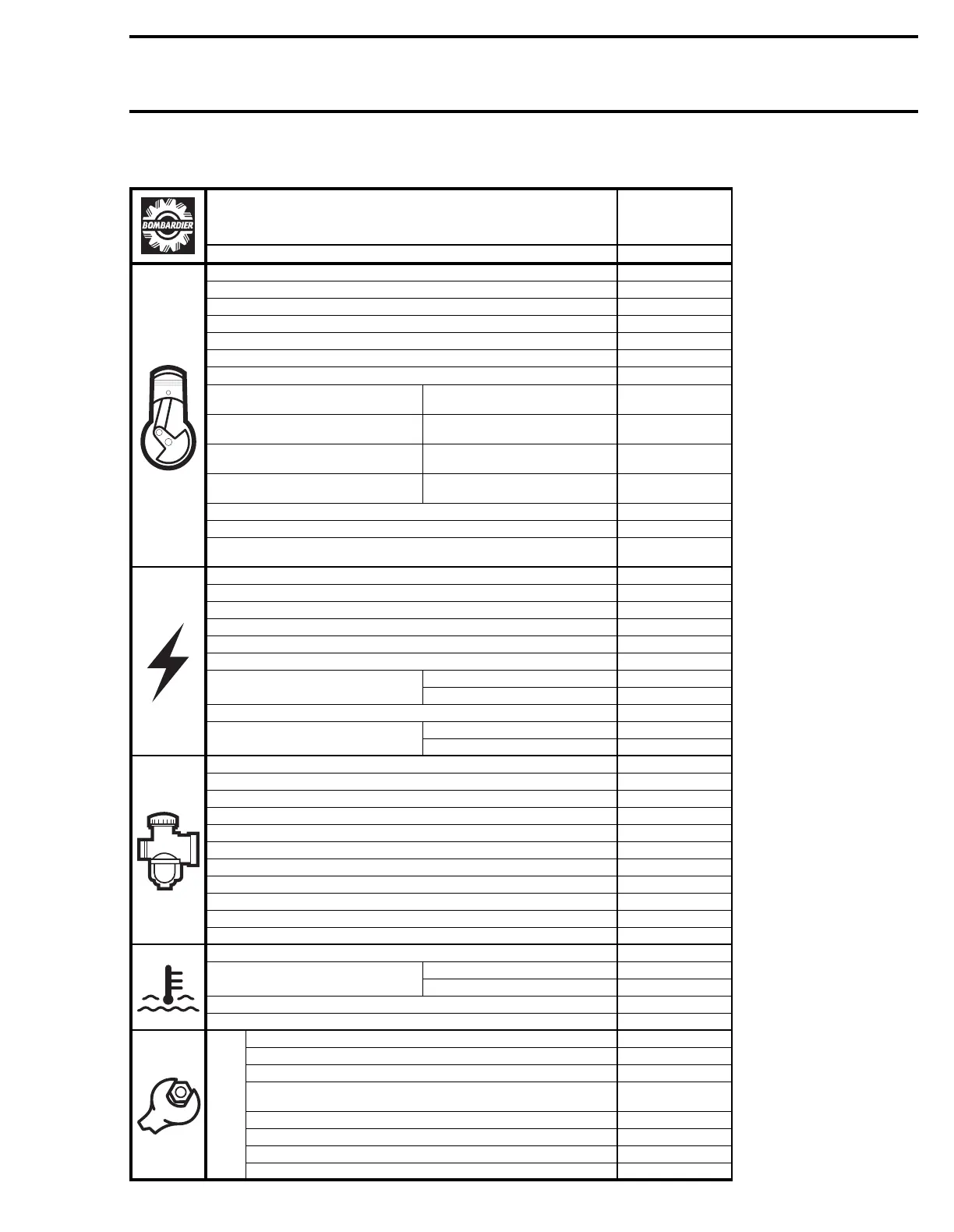 BOMBARDIER